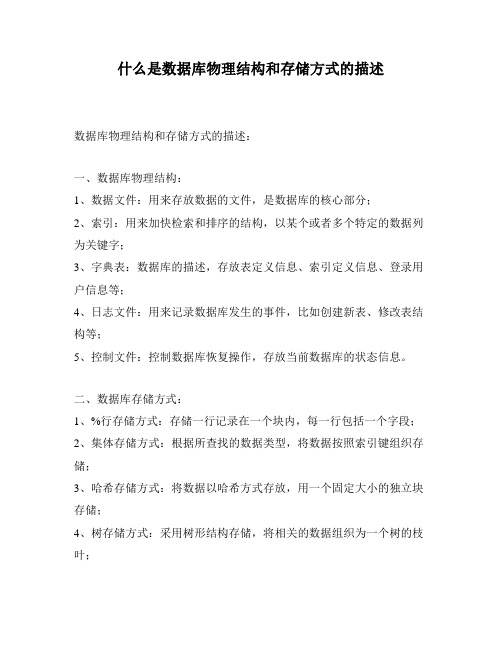 什么是数据库物理结构和存储方式的描述

数据库物理结构和存储方式的描述：

一、数据库物理结构：

1、数据文件：用来存放数据的文件，是数据库的核心部分；

2、索引：用来加快检索和排序的结构，以某个或者多个特定的数据列为关键字；

3、字典表：数据库的描述，存放表定义信息、索引定义信息、登录用户信息等；

4、日志文件：用来记录数据库发生的事件，比如创建新表、修改表结构等；

5、控制文件：控制数据库恢复操作，存放当前数据库的状态信息。

二、数据库存储方式：

1、%行存储方式：存储一行记录在一个块内，每一行包括一个字段；

2、集体存储方式：根据所查找的数据类型，将数据按照索引键组织存储；

3、哈希存储方式：将数据以哈希方式存放，用一个固定大小的独立块存储；

4、树存储方式：采用树形结构存储，将相关的数据组织为一个树的枝叶；